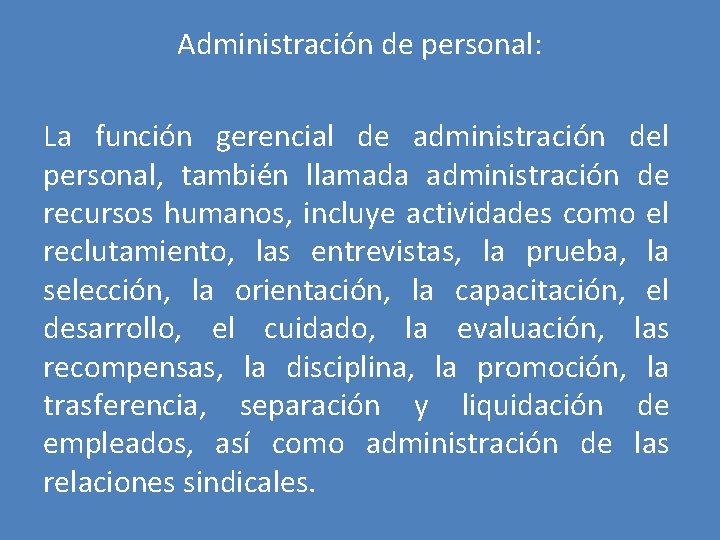 Administración de personal:

La función gerencial de administración del personal, también llamada administración de recursos humanos, incluye actividades como el reclutamiento, las entrevistas, la prueba, la selección, la orientación, la capacitación, el desarrollo, el cuidado, la evaluación, las recompensas, la disciplina, la promoción, la trasferencia, separación y liquidación de empleados, así como administración de las relaciones sindicales.